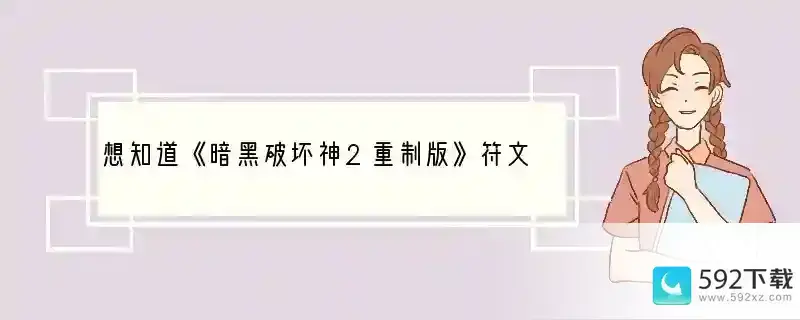 想知道《暗黑破坏神2重制版》符文

592下载
www.592xz.com